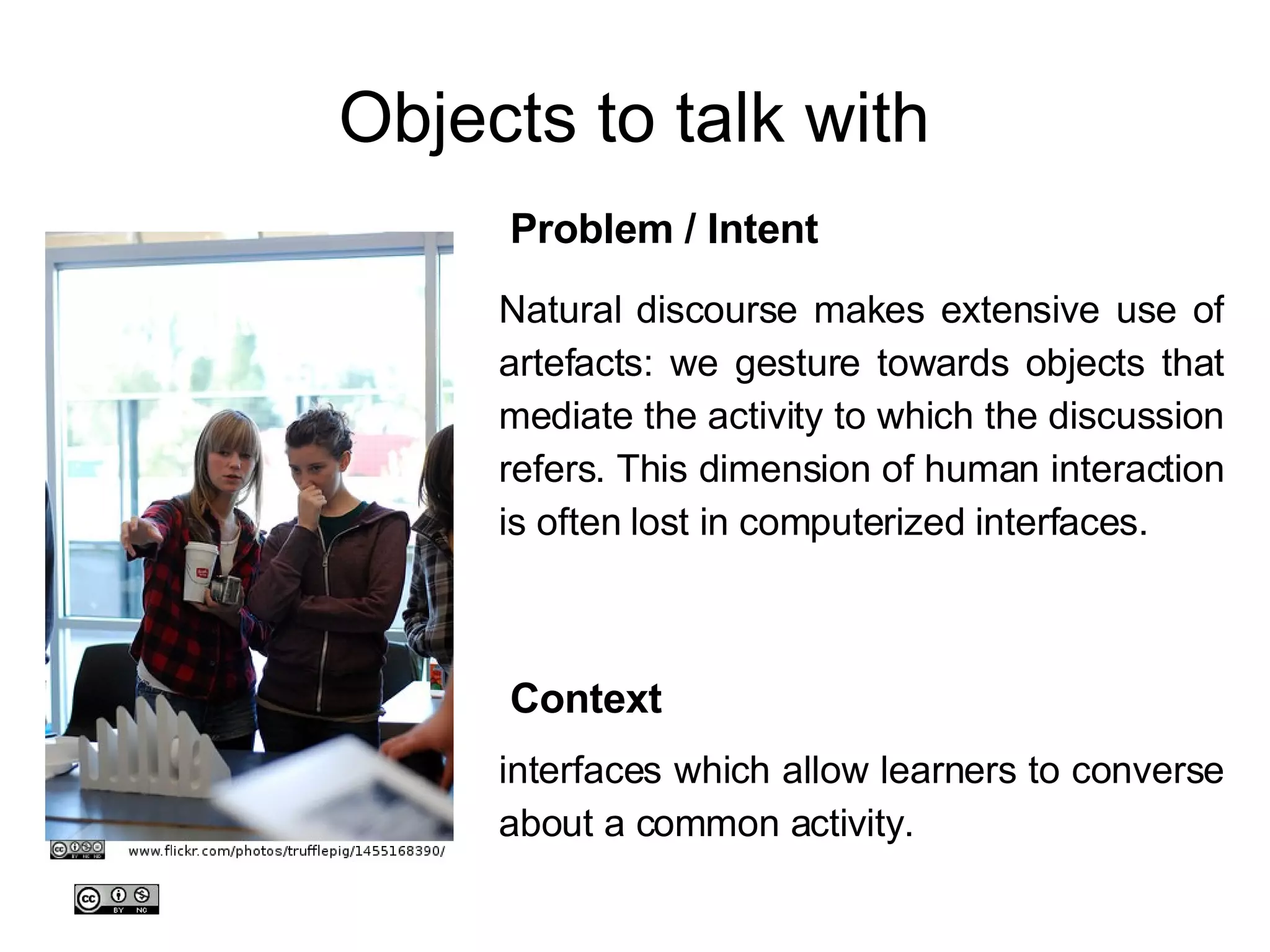 Objects to talk with

Problem / Intent

Natural discourse makes extensive use of artefacts: we gesture towards objects that mediate the activity to which the discussion refers. This dimension of human interaction is often lost in computerized interfaces.

Context

interfaces which allow learners to converse about a common activity.

cc BY NC ND www.flickr.com/photos/trufflepig/1455168390/

cc BY NC